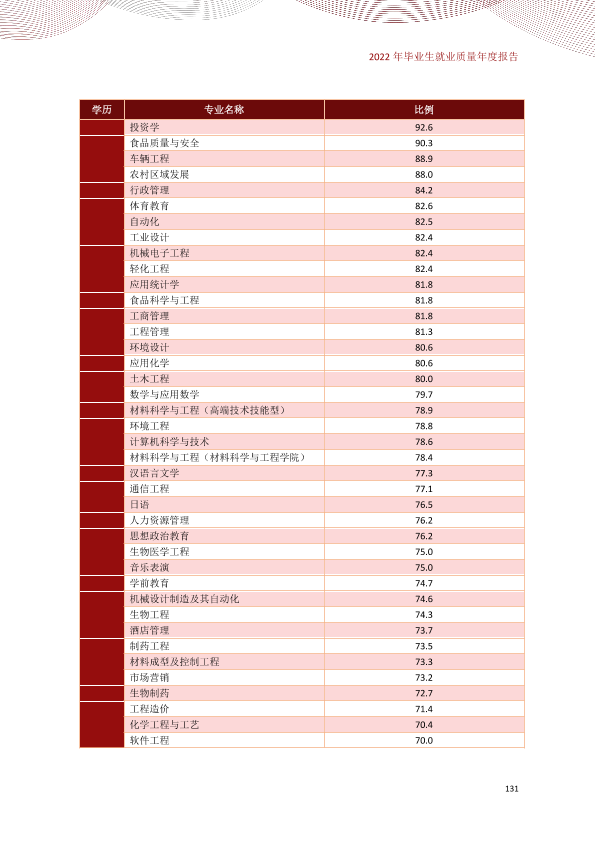 2022年毕业生就业质量年度报告

| 学历 | 专业名称 | 比例 |
|---|---|---|
|  | 投资学 | 92.6 |
|  | 食品质量与安全 | 90.3 |
|  | 车辆工程 | 88.9 |
|  | 农村区域发展 | 88.0 |
|  | 行政管理 | 84.2 |
|  | 体育教育 | 82.6 |
|  | 自动化 | 82.5 |
|  | 工业设计 | 82.4 |
|  | 机械电子工程 | 82.4 |
|  | 轻化工程 | 82.4 |
|  | 应用统计学 | 81.8 |
|  | 食品科学与工程 | 81.8 |
|  | 工商管理 | 81.8 |
|  | 工程管理 | 81.3 |
|  | 环境设计 | 80.6 |
|  | 应用化学 | 80.6 |
|  | 土木工程 | 80.0 |
|  | 数学与应用数学 | 79.7 |
|  | 材料科学与工程（高端技术技能型） | 78.9 |
|  | 环境工程 | 78.8 |
|  | 计算机科学与技术 | 78.6 |
|  | 材料科学与工程（材料科学与工程学院） | 78.4 |
|  | 汉语言文学 | 77.3 |
|  | 通信工程 | 77.1 |
|  | 日语 | 76.5 |
|  | 人力资源管理 | 76.2 |
|  | 思想政治教育 | 76.2 |
|  | 生物医学工程 | 75.0 |
|  | 音乐表演 | 75.0 |
|  | 学前教育 | 74.7 |
|  | 机械设计制造及其自动化 | 74.6 |
|  | 生物工程 | 74.3 |
|  | 酒店管理 | 73.7 |
|  | 制药工程 | 73.5 |
|  | 材料成型及控制工程 | 73.3 |
|  | 市场营销 | 73.2 |
|  | 生物制药 | 72.7 |
|  | 工程造价 | 71.4 |
|  | 化学工程与工艺 | 70.4 |
|  | 软件工程 | 70.0 |

131